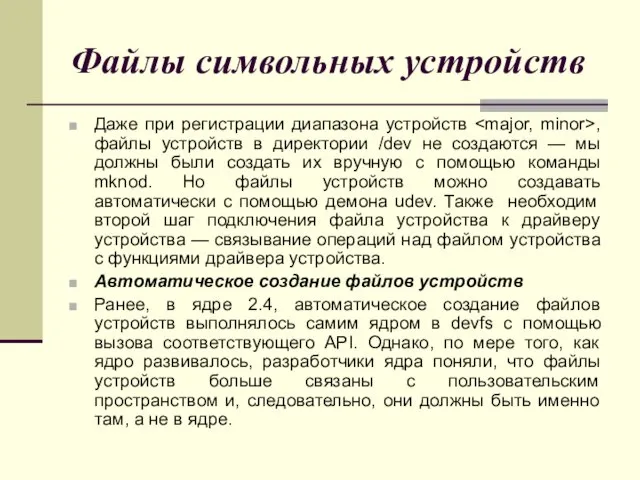 Файлы символьных устройств

Даже при регистрации диапазона устройств <major, minor>, файлы устройств в директории /dev не создаются — мы должны были создать их вручную с помощью команды mknod. Но файлы устройств можно создавать автоматически с помощью демона udev. Также необходим второй шаг подключения файла устройства к драйверу устройства — связывание операций над файлом устройства с функциями драйвера устройства.

Автоматическое создание файлов устройств

Ранее, в ядре 2.4, автоматическое создание файлов устройств выполнялось самим ядром в devfs с помощью вызова соответствующего API. Однако, по мере того, как ядро развивалось, разработчики ядра поняли, что файлы устройств больше связаны с пользовательским пространством и, следовательно, они должны быть именно там, а не в ядре.